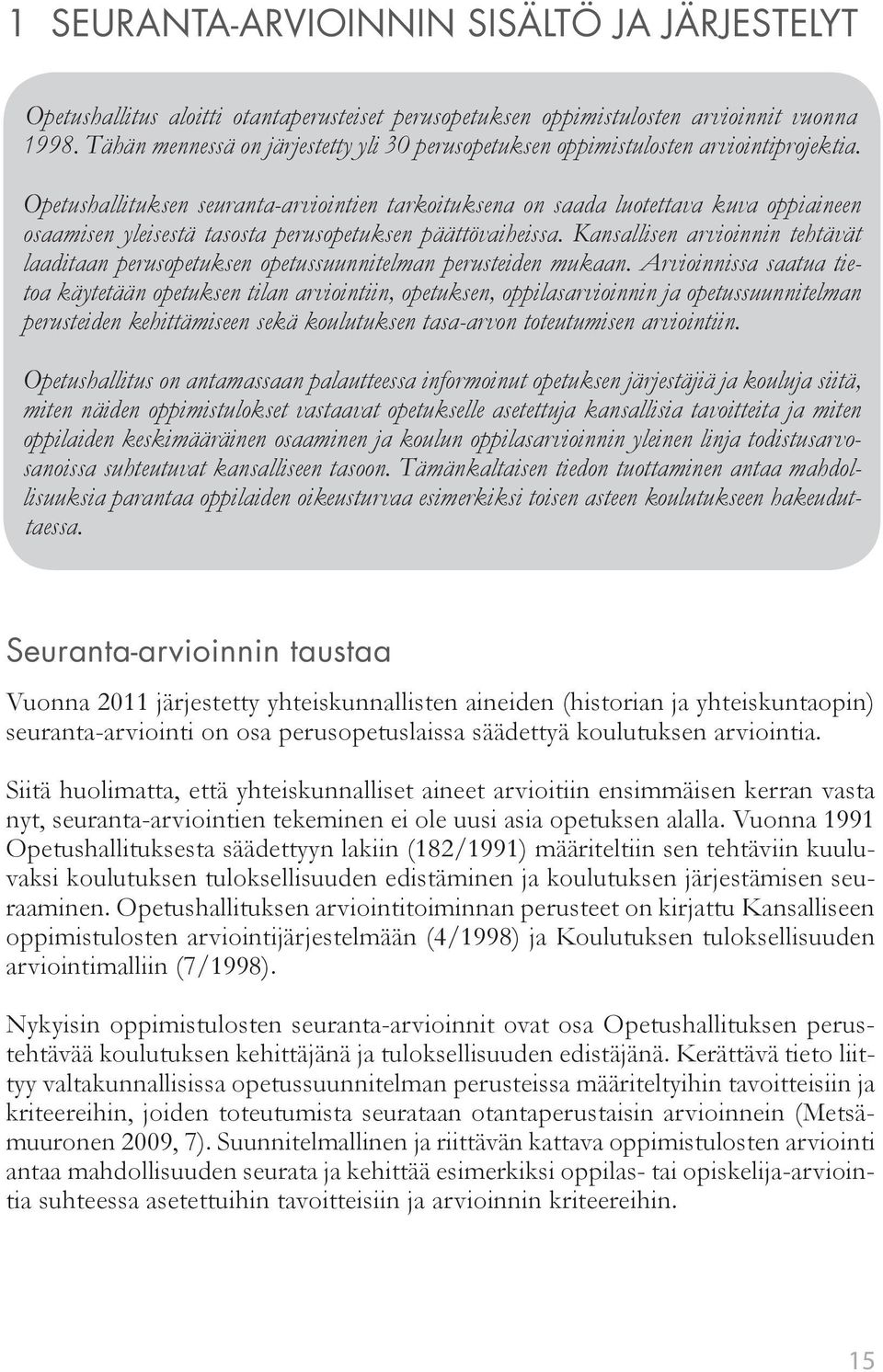 1 SEURANTA-ARVIOINNIN SISÄLTÖ JA JÄRJESTELYT

Opetushallitus aloitti otantaperusteiset perusopetuksen oppimistulosten arvioinnit vuonna 1998. Tähän mennessä on järjestetty yli 30 perusopetuksen oppimistulosten arviointiprojektia.

Opetushallituksen seuranta-arviointien tarkoituksena on saada luotettava kuva oppiaineen osaamisen yleisestä tasosta perusopetuksen päättövaiheissa. Kansallisen arvioinnin tehtävät laaditaan perusopetuksen opetussuunnitelman perusteiden mukaan. Arvioinnissa saatua tietoa käytetään opetuksen tilan arviointiin, opetuksen, oppilasarvioinnin ja opetussuunnitelman perusteiden kehittämiseen sekä koulutuksen tasa-arvon toteutumisen arviointiin.

Opetushallitus on antamassaan palautteessa informoinut opetuksen järjestäjiä ja kouluja siitä, miten näiden oppimistulokset vastaavat opetukselle asetettuja kansallisia tavoitteita ja miten oppilaiden keskimääräinen osaaminen ja koulun oppilasarvioinnin yleinen linja todistusarvosanoissa suhteutuvat kansalliseen tasoon. Tämänkaltaisen tiedon tuottaminen antaa mahdollisuuksia parantaa oppilaiden oikeusturvaa esimerkiksi toisen asteen koulutukseen hakeuduttaessa.

Seuranta-arvioinnin taustaa

Vuonna 2011 järjestetty yhteiskunnallisten aineiden (historian ja yhteiskuntaopin) seuranta-arviointi on osa perusopetuslaissa säädettyä koulutuksen arviointia.

Siitä huolimatta, että yhteiskunnalliset aineet arvioitiin ensimmäisen kerran vasta nyt, seuranta-arviointien tekeminen ei ole uusi asia opetuksen alalla. Vuonna 1991 Opetushallituksesta säädettyyn lakiin (182/1991) määriteltiin sen tehtäviin kuuluvaksi koulutuksen tuloksellisuuden edistäminen ja koulutuksen järjestämisen seuraaminen. Opetushallituksen arviointitoiminnan perusteet on kirjattu Kansalliseen oppimistulosten arviointijärjestelmään (4/1998) ja Koulutuksen tuloksellisuuden arviointimalliin (7/1998).

Nykyisin oppimistulosten seuranta-arvioinnit ovat osa Opetushallituksen perustehtävää koulutuksen kehittäjänä ja tuloksellisuuden edistäjänä. Kerättävä tieto liittyy valtakunnallisissa opetussuunnitelman perusteissa määriteltyihin tavoitteisiin ja kriteereihin, joiden toteutumista seurataan otantaperustaisin arvioinnein (Metsämuuronen 2009, 7). Suunnitelmallinen ja riittävän kattava oppimistulosten arviointi antaa mahdollisuuden seurata ja kehittää esimerkiksi oppilas- tai opiskelija-arviointia suhteessa asetettuihin tavoitteisiin ja arvioinnin kriteereihin.

15